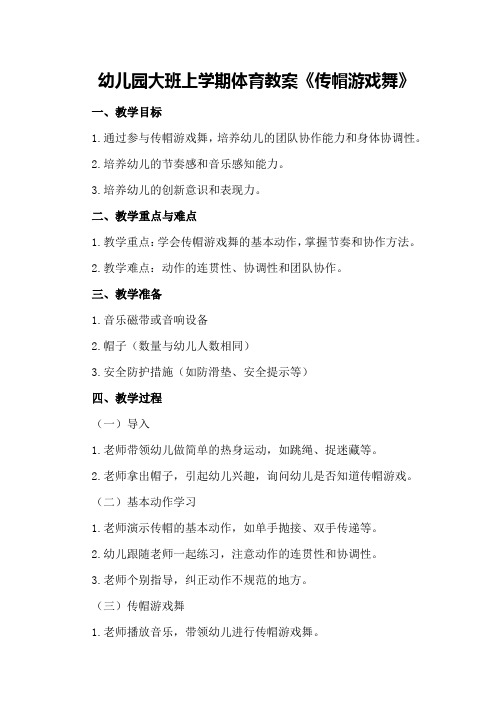 幼儿园大班上学期体育教案《传帽游戏舞》

一、教学目标

1. 通过参与传帽游戏舞，培养幼儿的团队协作能力和身体协调性。

2. 培养幼儿的节奏感和音乐感知能力。

3. 培养幼儿的创新意识和表现力。

二、教学重点与难点

1. 教学重点：学会传帽游戏舞的基本动作，掌握节奏和协作方法。

2. 教学难点：动作的连贯性、协调性和团队协作。

三、教学准备

1. 音乐磁带或音响设备

2. 帽子（数量与幼儿人数相同）

3. 安全防护措施（如防滑垫、安全提示等）

四、教学过程

（一）导入

1. 老师带领幼儿做简单的热身运动，如跳绳、捉迷藏等。

2. 老师拿出帽子，引起幼儿兴趣，询问幼儿是否知道传帽游戏。

（二）基本动作学习

1. 老师演示传帽的基本动作，如单手抛接、双手传递等。

2. 幼儿跟随老师一起练习，注意动作的连贯性和协调性。

3. 老师个别指导，纠正动作不规范的地方。

（三）传帽游戏舞

1. 老师播放音乐，带领幼儿进行传帽游戏舞。